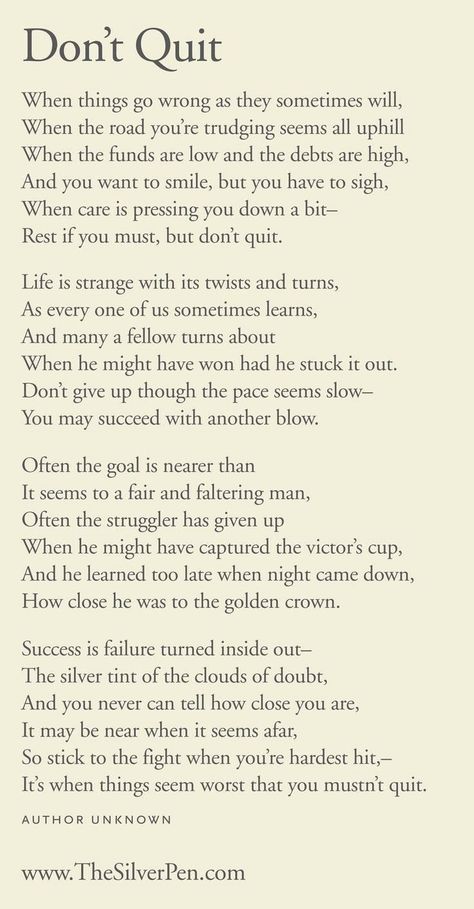 Don't Quit

When things go wrong as they sometimes will,
When the road you're trudging seems all uphill
When the funds are low and the debts are high,
And you want to smile, but you have to sigh,
When care is pressing you down a bit–
Rest if you must, but don't quit.

Life is strange with its twists and turns,
As every one of us sometimes learns,
And many a fellow turns about
When he might have won had he stuck it out.
Don't give up though the pace seems slow–
You may succeed with another blow.

Often the goal is nearer than
It seems to a fair and faltering man,
Often the struggler has given up
When he might have captured the victor's cup,
And he learned too late when night came down,
How close he was to the golden crown.

Success is failure turned inside out–
The silver tint of the clouds of doubt,
And you never can tell how close you are,
It may be near when it seems afar,
So stick to the fight when you're hardest hit,–
It's when things seem worst that you mustn't quit.

AUTHOR UNKNOWN

www.TheSilverPen.com